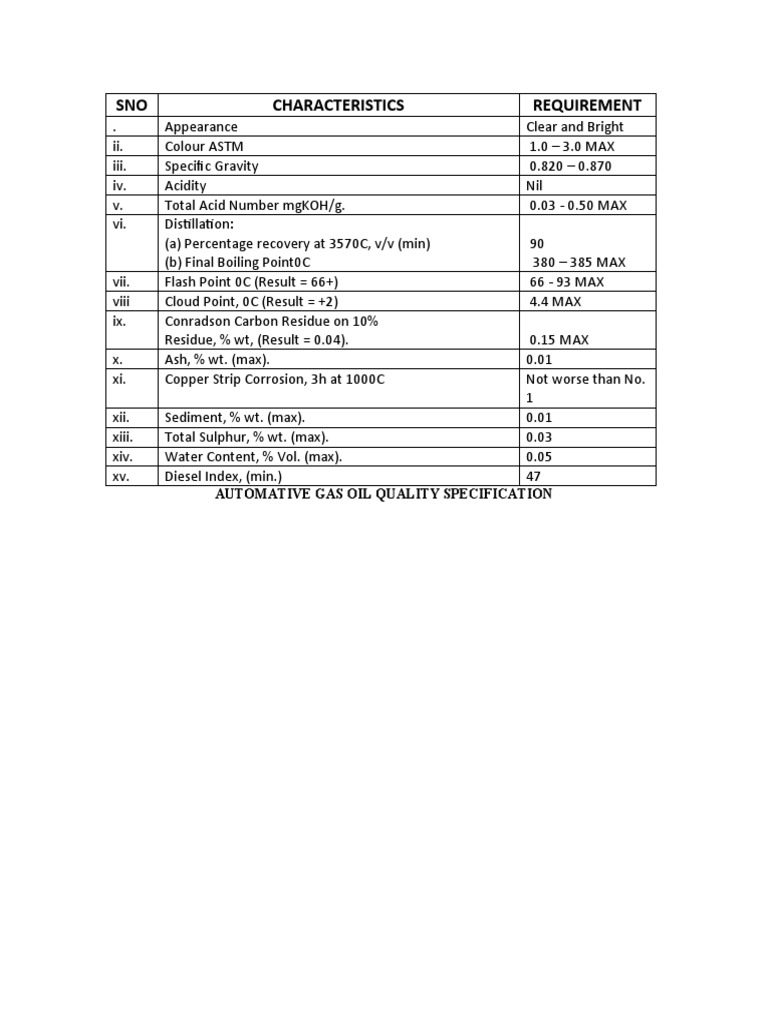 | SNO | CHARACTERISTICS | REQUIREMENT |
|---|---|---|
| . | Appearance | Clear and Bright |
| ii. | Colour ASTM | 1.0 – 3.0 MAX |
| iii. | Specific Gravity | 0.820 – 0.870 |
| iv. | Acidity | Nil |
| v. | Total Acid Number mgKOH/g. | 0.03 - 0.50 MAX |
| vi. | Distillation: (a) Percentage recovery at 3570C, v/v (min) (b) Final Boiling Point0C | 90 380 – 385 MAX |
| vii. | Flash Point 0C (Result = 66+) | 66 - 93 MAX |
| viii | Cloud Point, 0C (Result = +2) | 4.4 MAX |
| ix. | Conradson Carbon Residue on 10% Residue, % wt, (Result = 0.04). | 0.15 MAX |
| x. | Ash, % wt. (max). | 0.01 |
| xi. | Copper Strip Corrosion, 3h at 1000C | Not worse than No. 1 |
| xii. | Sediment, % wt. (max). | 0.01 |
| xiii. | Total Sulphur, % wt. (max). | 0.03 |
| xiv. | Water Content, % Vol. (max). | 0.05 |
| xv. | Diesel Index, (min.) | 47 |

AUTOMATIVE GAS OIL QUALITY SPECIFICATION